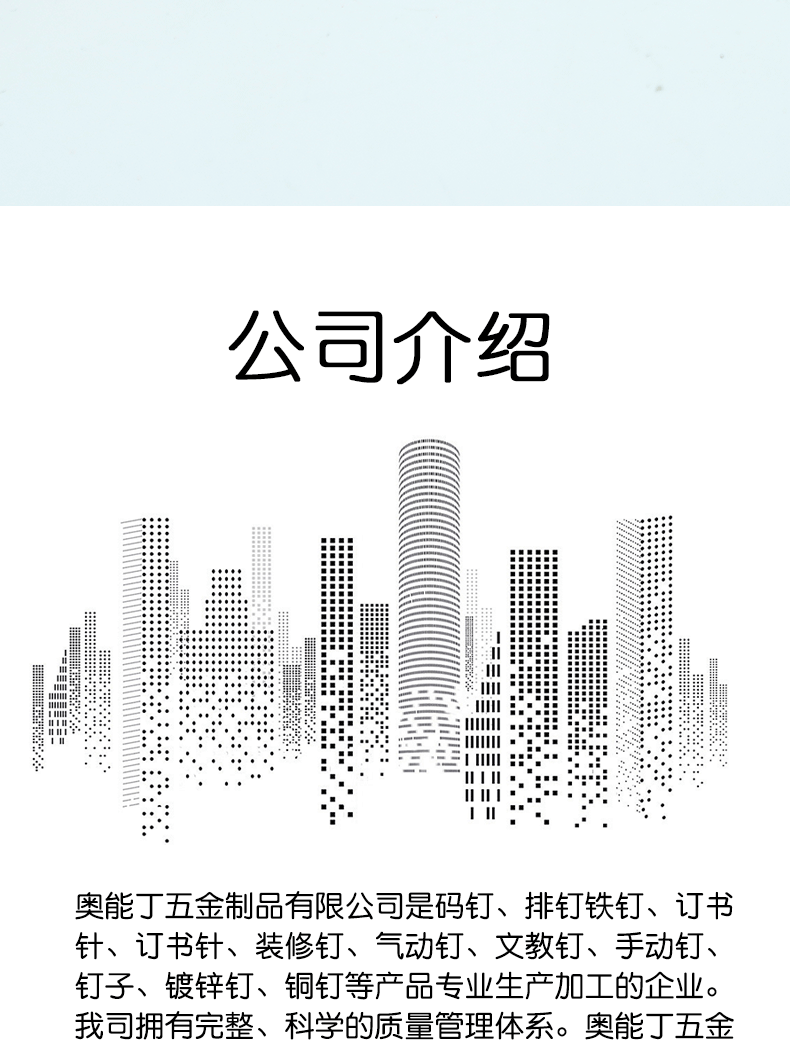 公司介绍

奥能丁五金制品有限公司是码钉、排钉铁钉、订书针、订书针、装修钉、气动钉、文教钉、手动钉、钉子、镀锌钉、铜钉等产品专业生产加工的企业。我司拥有完整、科学的质量管理体系。奥能丁五金